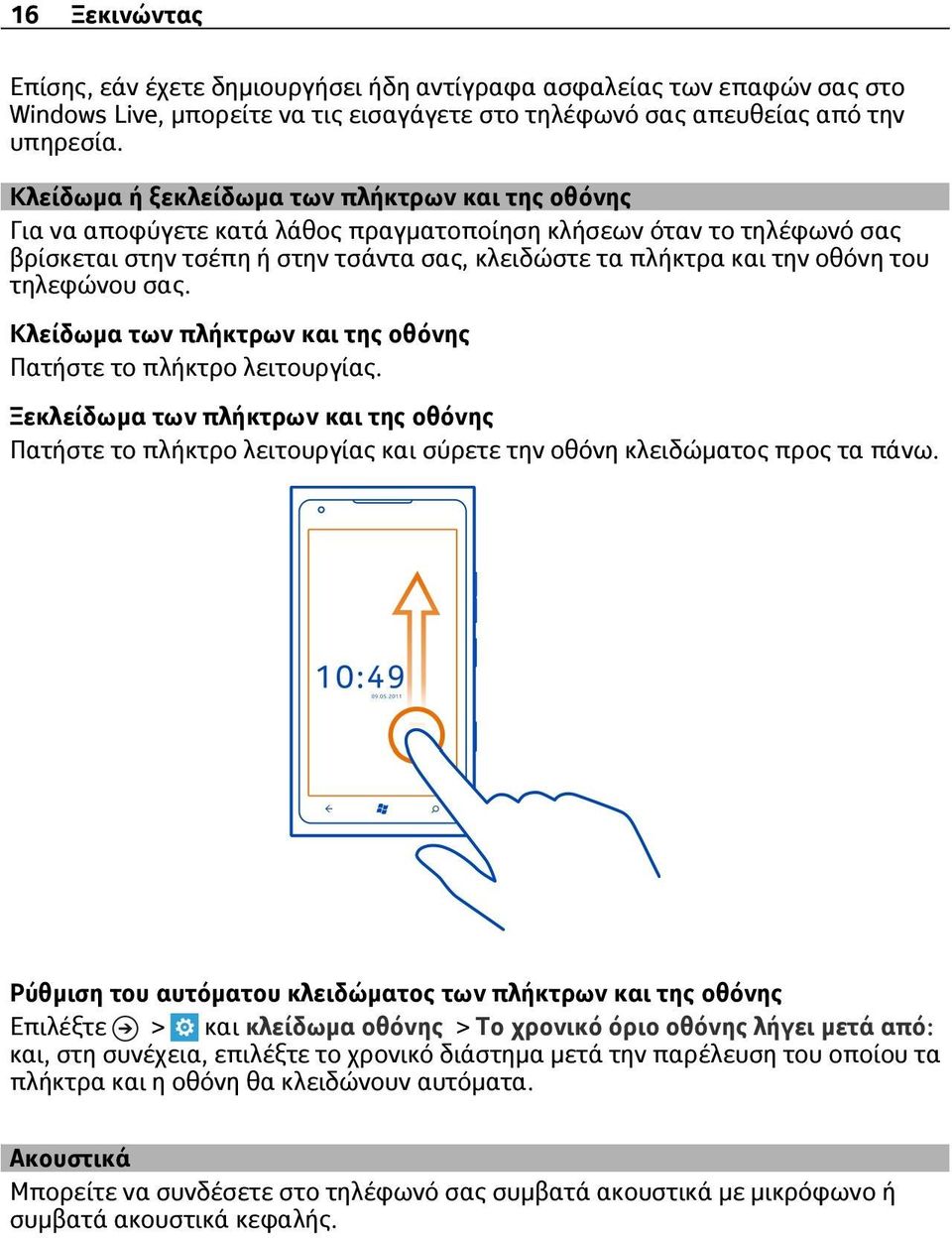 16 Ξεκινώντας

Επίσης, εάν έχετε δημιουργήσει ήδη αντίγραφα ασφαλείας των επαφών σας στο Windows Live, μπορείτε να τις εισαγάγετε στο τηλέφωνό σας απευθείας από την υπηρεσία.

Κλείδωμα ή ξεκλείδωμα των πλήκτρων και της οθόνης
Για να αποφύγετε κατά λάθος πραγματοποίηση κλήσεων όταν το τηλέφωνό σας βρίσκεται στην τσέπη ή στην τσάντα σας, κλειδώστε τα πλήκτρα και την οθόνη του τηλεφώνου σας.

Κλείδωμα των πλήκτρων και της οθόνης
Πατήστε το πλήκτρο λειτουργίας.

Ξεκλείδωμα των πλήκτρων και της οθόνης
Πατήστε το πλήκτρο λειτουργίας και σύρετε την οθόνη κλειδώματος προς τα πάνω.

10:49
09.05.2011

Ρύθμιση του αυτόματου κλειδώματος των πλήκτρων και της οθόνης
Επιλέξτε > και κλείδωμα οθόνης > Το χρονικό όριο οθόνης λήγει μετά από: και, στη συνέχεια, επιλέξτε το χρονικό διάστημα μετά την παρέλευση του οποίου τα πλήκτρα και η οθόνη θα κλειδώνουν αυτόματα.

Ακουστικά
Μπορείτε να συνδέσετε στο τηλέφωνό σας συμβατά ακουστικά με μικρόφωνο ή συμβατά ακουστικά κεφαλής.